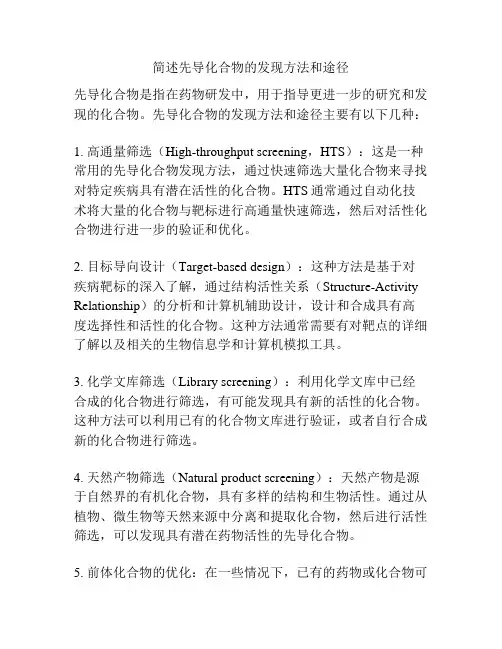 简述先导化合物的发现方法和途径

先导化合物是指在药物研发中，用于指导更进一步的研究和发现的化合物。先导化合物的发现方法和途径主要有以下几种：

1. 高通量筛选（High-throughput screening，HTS）：这是一种常用的先导化合物发现方法，通过快速筛选大量化合物来寻找对特定疾病具有潜在活性的化合物。HTS 通常通过自动化技术将大量的化合物与靶标进行高通量快速筛选，然后对活性化合物进行进一步的验证和优化。

2. 目标导向设计（Target-based design）：这种方法是基于对疾病靶标的深入了解，通过结构活性关系（Structure-Activity Relationship）的分析和计算机辅助设计，设计和合成具有高度选择性和活性的化合物。这种方法通常需要有对靶点的详细了解以及相关的生物信息学和计算机模拟工具。

3. 化学文库筛选（Library screening）：利用化学文库中已经合成的化合物进行筛选，有可能发现具有新的活性的化合物。这种方法可以利用已有的化合物文库进行验证，或者自行合成新的化合物进行筛选。

4. 天然产物筛选（Natural product screening）：天然产物是源于自然界的有机化合物，具有多样的结构和生物活性。通过从植物、微生物等天然来源中分离和提取化合物，然后进行活性筛选，可以发现具有潜在药物活性的先导化合物。

5. 前体化合物的优化：在一些情况下，已有的药物或化合物可